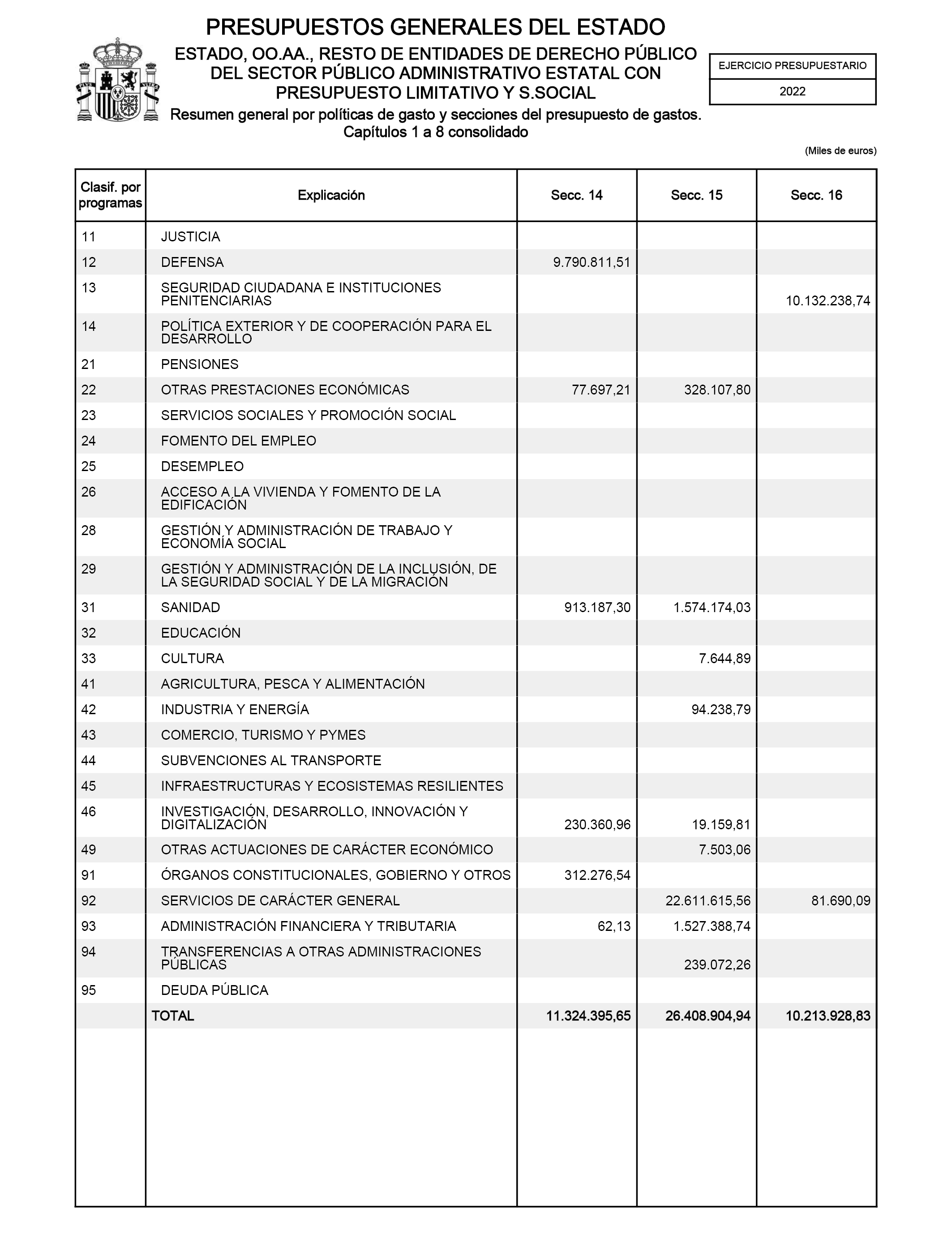 PRESUPUESTOS GENERALES DEL ESTADO

ESTADO, OO.AA., RESTO DE ENTIDADES DE DERECHO PÚBLICO DEL SECTOR PÚBLICO ADMINISTRATIVO ESTATAL CON PRESUPUESTO LIMITATIVO Y S.SOCIAL

Resumen general por políticas de gasto y secciones del presupuesto de gastos. Capítulos 1 a 8 consolidado

EJERCICIO PRESUPUESTARIO

2022

(Miles de euros)

| Clasif. por programas | Explicación | Secc. 14 | Secc. 15 | Secc. 16 |
|---|---|---|---|---|
| 11 | JUSTICIA | | | |
| 12 | DEFENSA | 9.790.811,51 | | |
| 13 | SEGURIDAD CIUDADANA E INSTITUCIONES PENITENCIARIAS | | | 10.132.238,74 |
| 14 | POLÍTICA EXTERIOR Y DE COOPERACIÓN PARA EL DESARROLLO | | | |
| 21 | PENSIONES | | | |
| 22 | OTRAS PRESTACIONES ECONÓMICAS | 77.697,21 | 328.107,80 | |
| 23 | SERVICIOS SOCIALES Y PROMOCIÓN SOCIAL | | | |
| 24 | FOMENTO DEL EMPLEO | | | |
| 25 | DESEMPLEO | | | |
| 26 | ACCESO A LA VIVIENDA Y FOMENTO DE LA EDIFICACIÓN | | | |
| 28 | GESTIÓN Y ADMINISTRACIÓN DE TRABAJO Y ECONOMÍA SOCIAL | | | |
| 29 | GESTIÓN Y ADMINISTRACIÓN DE LA INCLUSIÓN, DE LA SEGURIDAD SOCIAL Y DE LA MIGRACIÓN | | | |
| 31 | SANIDAD | 913.187,30 | 1.574.174,03 | |
| 32 | EDUCACIÓN | | | |
| 33 | CULTURA | | 7.644,89 | |
| 41 | AGRICULTURA, PESCA Y ALIMENTACIÓN | | | |
| 42 | INDUSTRIA Y ENERGÍA | | 94.238,79 | |
| 43 | COMERCIO, TURISMO Y PYMES | | | |
| 44 | SUBVENCIONES AL TRANSPORTE | | | |
| 45 | INFRAESTRUCTURAS Y ECOSISTEMAS RESILIENTES | | | |
| 46 | INVESTIGACIÓN, DESARROLLO, INNOVACIÓN Y DIGITALIZACIÓN | 230.360,96 | 19.159,81 | |
| 49 | OTRAS ACTUACIONES DE CARÁCTER ECONÓMICO | | 7.503,06 | |
| 91 | ÓRGANOS CONSTITUCIONALES, GOBIERNO Y OTROS | 312.276,54 | | |
| 92 | SERVICIOS DE CARÁCTER GENERAL | | 22.611.615,56 | 81.690,09 |
| 93 | ADMINISTRACIÓN FINANCIERA Y TRIBUTARIA | 62,13 | 1.527.388,74 | |
| 94 | TRANSFERENCIAS A OTRAS ADMINISTRACIONES PÚBLICAS | | 239.072,26 | |
| 95 | DEUDA PÚBLICA | | | |
| | TOTAL | 11.324.395,65 | 26.408.904,94 | 10.213.928,83 |